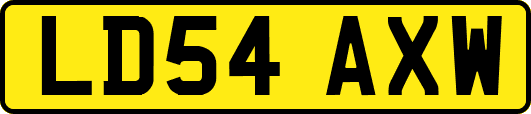 LD54 AXW